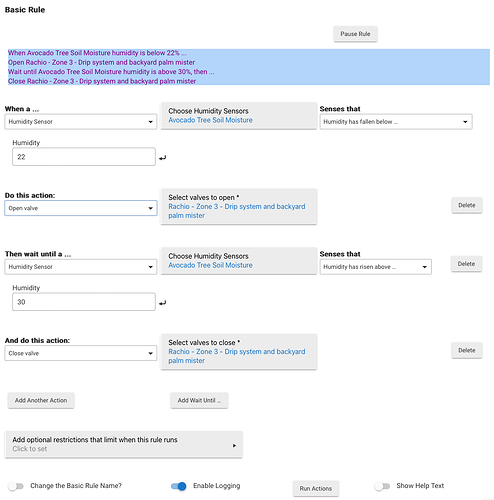 Basic Rule

Pause Rule

When Avocado Tree Soil Moisture humidity is below 22% ...
Open Rachio - Zone 3 - Drip system and backyard palm mister
Wait until Avocado Tree Soil Moisture humidity is above 30%, then ...
Close Rachio - Zone 3 - Drip system and backyard palm mister

When a ...
Humidity Sensor
Choose Humidity Sensors
Avocado Tree Soil Moisture
Senses that
Humidity has fallen below ...

Humidity
22

Do this action:
Open valve
Select valves to open *
Rachio - Zone 3 - Drip system and backyard palm mister
Delete

Then wait until a ...
Humidity Sensor
Choose Humidity Sensors
Avocado Tree Soil Moisture
Senses that
Humidity has risen above ...
Delete

Humidity
30

And do this action:
Close valve
Select valves to close *
Rachio - Zone 3 - Drip system and backyard palm mister
Delete

Add Another Action
Add Wait Until ...

Add optional restrictions that limit when this rule runs
Click to set

Change the Basic Rule Name?
Enable Logging
Run Actions
Show Help Text